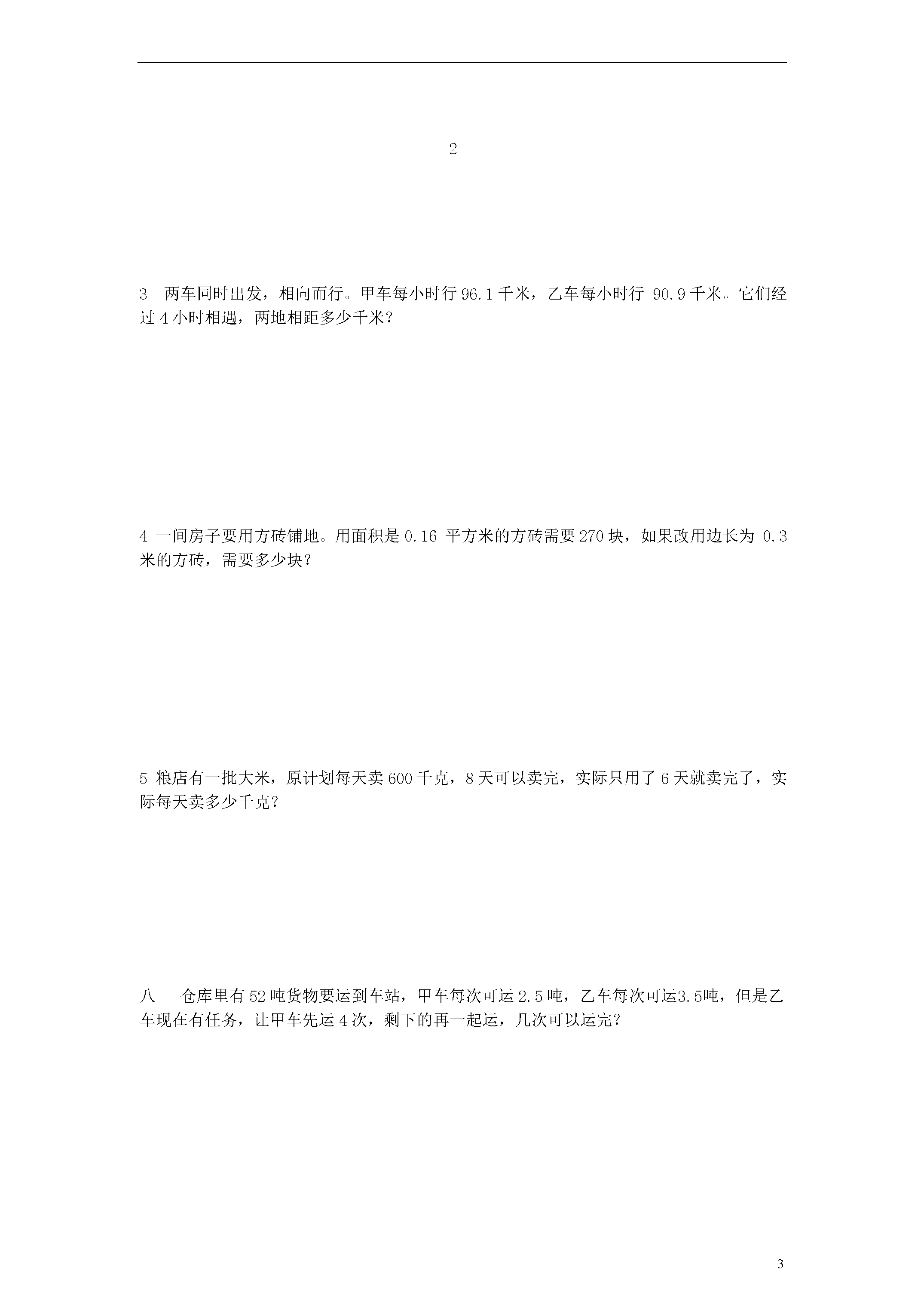 ——2——

3 两车同时出发，相向而行。甲车每小时行 96.1 千米，乙车每小时行 90.9 千米。它们经过 4 小时相遇，两地相距多少千米？

4 一间房子要用方砖铺地。用面积是 0.16 平方米的方砖需要 270 块，如果改用边长为 0.3 米的方砖，需要多少块？

5 粮店有一批大米，原计划每天卖 600 千克，8 天可以卖完，实际只用了 6 天就卖完了，实际每天卖多少千克？

八 仓库里有 52 吨货物要运到车站，甲车每次可运 2.5 吨，乙车每次可运3.5吨，但是乙车现在有任务，让甲车先运 4 次，剩下的再一起运，几次可以运完？

3